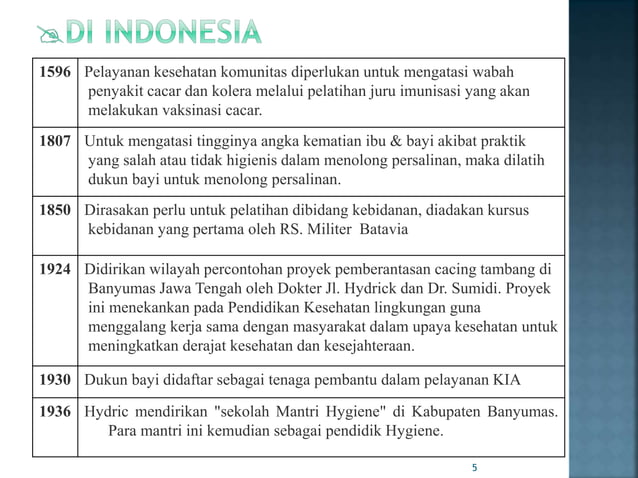 DI INDONESIA

| | |
|---|---|
| 1596 | Pelayanan kesehatan komunitas diperlukan untuk mengatasi wabah penyakit cacar dan kolera melalui pelatihan juru imunisasi yang akan melakukan vaksinasi cacar. |
| 1807 | Untuk mengatasi tingginya angka kematian ibu & bayi akibat praktik yang salah atau tidak higienis dalam menolong persalinan, maka dilatih dukun bayi untuk menolong persalinan. |
| 1850 | Dirasakan perlu untuk pelatihan dibidang kebidanan, diadakan kursus kebidanan yang pertama oleh RS. Militer Batavia |
| 1924 | Didirikan wilayah percontohan proyek pemberantasan cacing tambang di Banyumas Jawa Tengah oleh Dokter Jl. Hydrick dan Dr. Sumidi. Proyek ini menekankan pada Pendidikan Kesehatan lingkungan guna menggalang kerja sama dengan masyarakat dalam upaya kesehatan untuk meningkatkan derajat kesehatan dan kesejahteraan. |
| 1930 | Dukun bayi didaftar sebagai tenaga pembantu dalam pelayanan KIA |
| 1936 | Hydric mendirikan "sekolah Mantri Hygiene" di Kabupaten Banyumas. Para mantri ini kemudian sebagai pendidik Hygiene. |

5